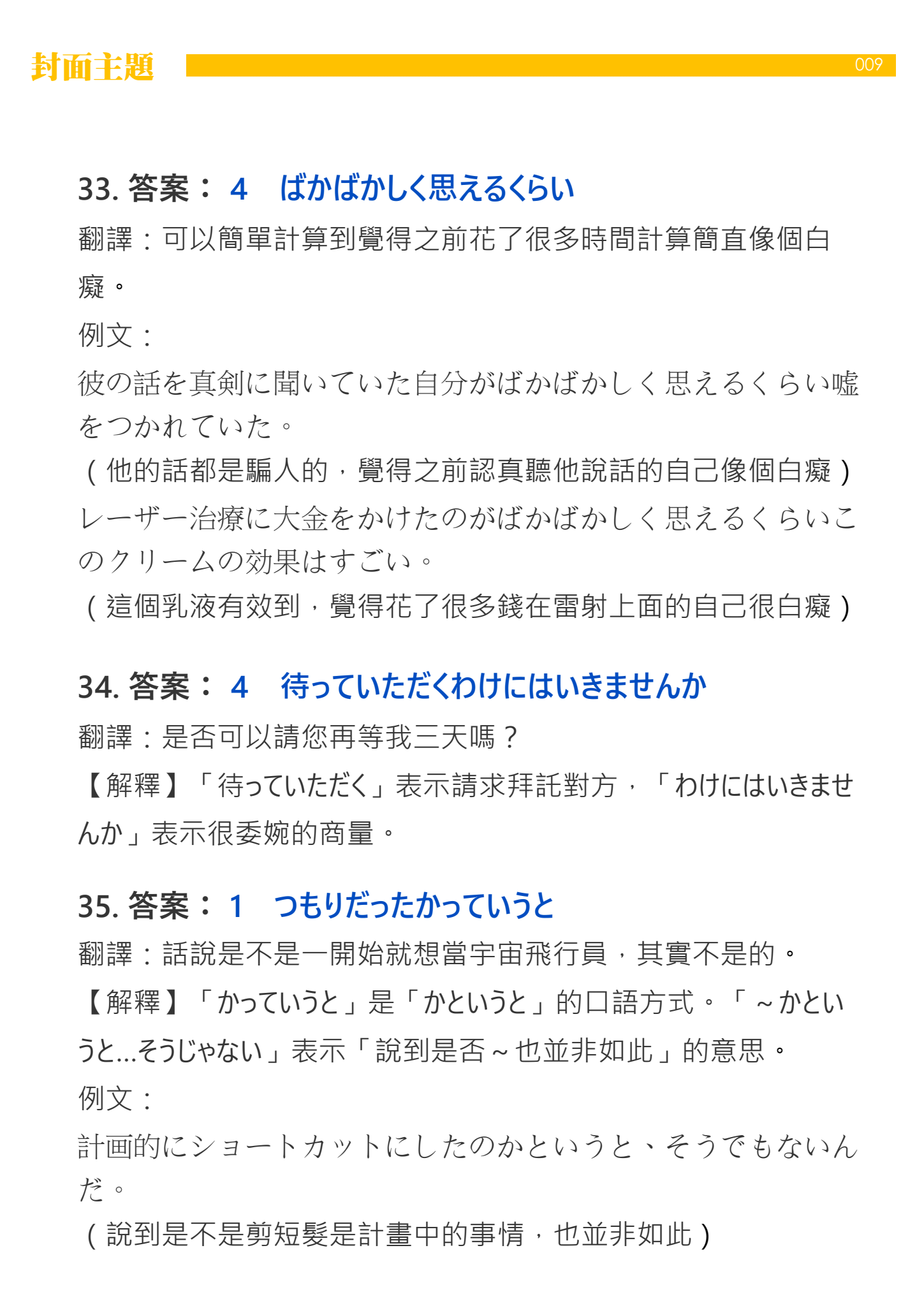 封面主題

009

33. 答案： 4　ばかばかしく思えるくらい

翻譯：可以簡單計算到覺得之前花了很多時間計算簡直像個白癡。

例文：

彼の話を真剣に聞いていた自分がばかばかしく思えるくらい嘘をつかれていた。

（他的話都是騙人的，覺得之前認真聽他說話的自己像個白癡）

レーザー治療に大金をかけたのがばかばかしく思えるくらいこのクリームの効果はすごい。

（這個乳液有效到，覺得花了很多錢在雷射上面的自己很白癡）

34. 答案： 4　待っていただくわけにはいきませんか

翻譯：是否可以請您再等我三天嗎？

【解釋】「待っていただく」表示請求拜託對方，「わけにはいきませんか」表示很委婉的商量。

35. 答案： 1　つもりだったかっていうと

翻譯：話說是不是一開始就想當宇宙飛行員，其實不是的。

【解釋】「かっていうと」是「かというと」的口語方式。「～かというと…そうじゃない」表示「說到是否～也並非如此」的意思。

例文：

計画的にショートカットにしたのかというと、そうでもないんだ。

（說到是不是剪短髮是計畫中的事情，也並非如此）